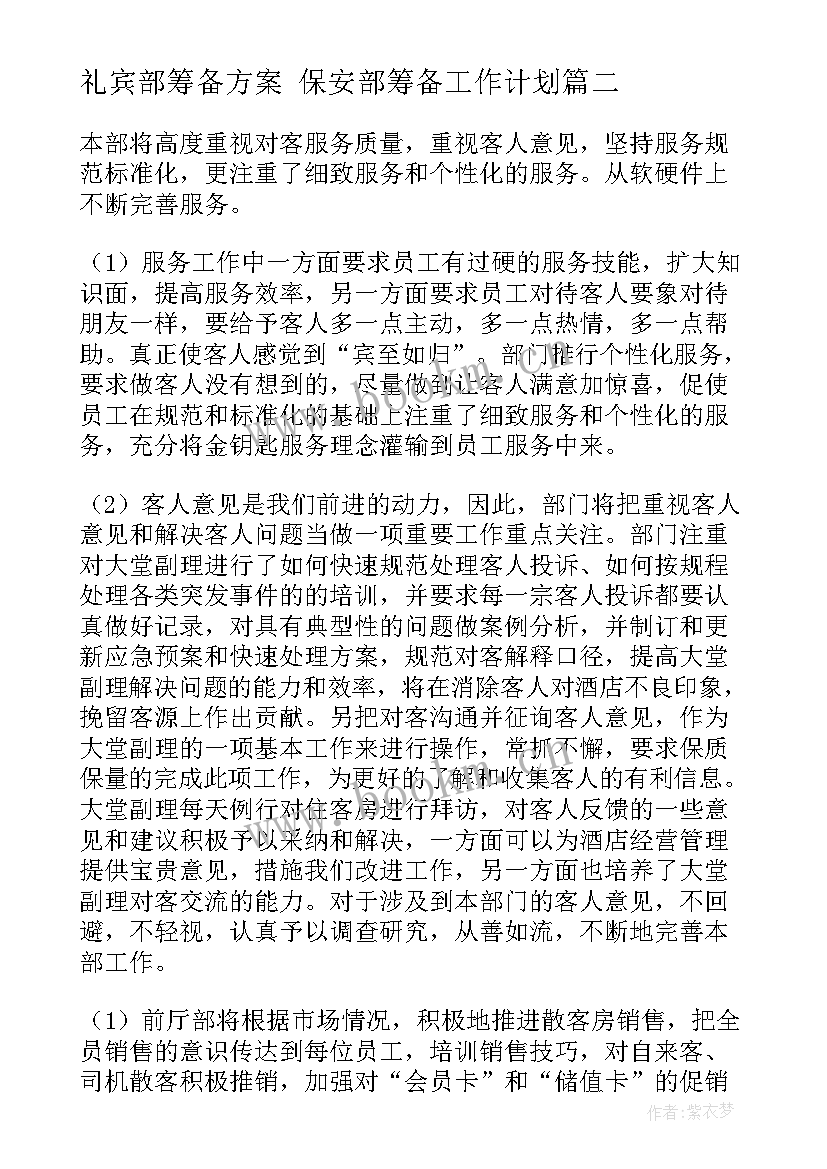 礼宾部筹备方案 保安部筹备工作计划篇二

本部将高度重视对客服务质量，重视客人意见，坚持服务规范标准化，更注重了细致服务和个性化的服务。从软硬件上不断完善服务。

（1）服务工作中一方面要求员工有过硬的服务技能，扩大知识面，提高服务效率，另一方面要求员工对待客人要象对待朋友一样，要给予客人多一点主动，多一点热情，多一点帮助。真正使客人感觉到“宾至如归”。部门推行个性化服务，要求做客人没有想到的，尽量做到让客人满意加惊喜，促使员工在规范和标准化的基础上注重了细致服务和个性化的服务，充分将金钥匙服务理念灌输到员工服务中来。

（2）客人意见是我们前进的动力，因此，部门将把重视客人意见和解决客人问题当做一项重要工作重点关注。部门注重对大堂副理进行了如何快速规范处理客人投诉、如何按规程处理各类突发事件的的培训，并要求每一宗客人投诉都要认真做好记录，对具有典型性的问题做案例分析，并制订和更新应急预案和快速处理方案，规范对客解释口径，提高大堂副理解决问题的能力和效率，将在消除客人对酒店不良印象，挽留客源上作出贡献。另把对客沟通并征询客人意见，作为大堂副理的一项基本工作来进行操作，常抓不懈，要求保质保量的完成此项工作，为更好的了解和收集客人的有利信息。大堂副理每天例行对住客房进行拜访，对客人反馈的一些意见和建议积极予以采纳和解决，一方面可以为酒店经营管理提供宝贵意见，措施我们改进工作，另一方面也培养了大堂副理对客交流的能力。对于涉及到本部门的客人意见，不回避，不轻视，认真予以调查研究，从善如流，不断地完善本部工作。

（1）前厅部将根据市场情况，积极地推进散客房销售，把全员销售的意识传达到每位员工，培训销售技巧，对自来客、司机散客积极推销，加强对“会员卡”和“储值卡”的促销

作者：紫衣梦